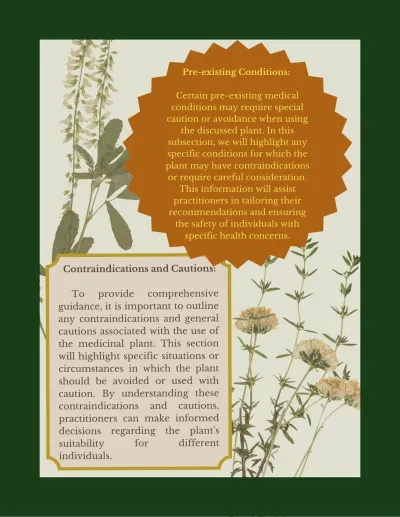 Pre-existing Conditions:

Certain pre-existing medical conditions may require special caution or avoidance when using the discussed plant. In this subsection, we will highlight any specific conditions for which the plant may have contraindications or require careful consideration. This information will assist practitioners in tailoring their recommendations and ensuring the safety of individuals with specific health concerns.

Contraindications and Cautions:

To provide comprehensive guidance, it is important to outline any contraindications and general cautions associated with the use of the medicinal plant. This section will highlight specific situations or circumstances in which the plant should be avoided or used with caution. By understanding these contraindications and cautions, practitioners can make informed decisions regarding the plant's suitability for different individuals.